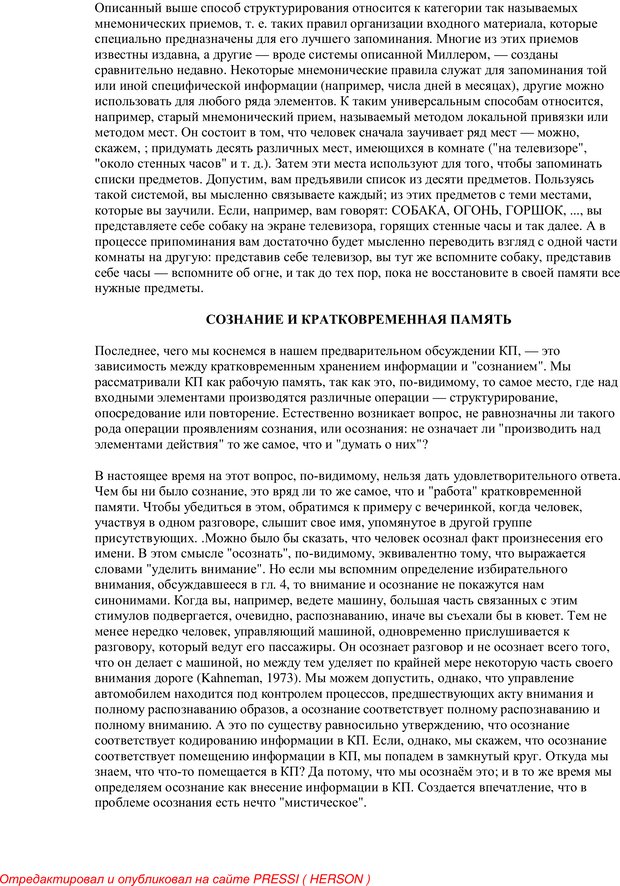 Описанный выше способ структурирования относится к категории так называемых мнемонических приемов, т. е. таких правил организации входного материала, которые специально предназначены для его лучшего запоминания. Многие из этих приемов известны издавна, а другие — вроде системы описанной Миллером, — созданы сравнительно недавно. Некоторые мнемонические правила служат для запоминания той или иной специфической информации (например, числа дней в месяцах), другие можно использовать для любого ряда элементов. К таким универсальным способам относится, например, старый мнемонический прием, называемый методом локальной привязки или методом мест. Он состоит в том, что человек сначала заучивает ряд мест — можно, скажем, ; придумать десять различных мест, имеющихся в комнате ("на телевизоре", "около стенных часов" и т. д.). Затем эти места используют для того, чтобы запоминать списки предметов. Допустим, вам предъявили список из десяти предметов. Пользуясь такой системой, вы мысленно связываете каждый; из этих предметов с теми местами, которые вы заучили. Если, например, вам говорят: СОБАКА, ОГОНЬ, ГОРШОК, ..., вы представляете себе собаку на экране телевизора, горящих стенные часы и так далее. А в процессе припоминания вам достаточно будет мысленно переводить взгляд с одной части комнаты на другую: представив себе телевизор, вы тут же вспомните собаку, представив себе часы — вспомните об огне, и так до тех пор, пока не восстановите в своей памяти все нужные предметы.

СОЗНАНИЕ И КРАТКОВРЕМЕННАЯ ПАМЯТЬ

Последнее, чего мы коснемся в нашем предварительном обсуждении КП, — это зависимость между кратковременным хранением информации и "сознанием". Мы рассматривали КП как рабочую память, так как это, по-видимому, то самое место, где над входными элементами производятся различные операции — структурирование, опосредование или повторение. Естественно возникает вопрос, не равнозначны ли такого рода операции проявлениям сознания, или осознания: не означает ли "производить над элементами действия" то же самое, что и "думать о них"?

В настоящее время на этот вопрос, по-видимому, нельзя дать удовлетворительного ответа. Чем бы ни было сознание, это вряд ли то же самое, что и "работа" кратковременной памяти. Чтобы убедиться в этом, обратимся к примеру с вечеринкой, когда человек, участвуя в одном разговоре, слышит свое имя, упомянутое в другой группе присутствующих. .Можно было бы сказать, что человек осознал факт произнесения его имени. В этом смысле "осознать", по-видимому, эквивалентно тому, что выражается словами "уделить внимание". Но если мы вспомним определение избирательного внимания, обсуждавшееся в гл. 4, то внимание и осознание не покажутся нам синонимами. Когда вы, например, ведете машину, большая часть связанных с этим стимулов подвергается, очевидно, распознаванию, иначе вы съехали бы в кювет. Тем не менее нередко человек, управляющий машиной, одновременно прислушивается к разговору, который ведут его пассажиры. Он осознает разговор и не осознает всего того, что он делает с машиной, но между тем уделяет по крайней мере некоторую часть своего внимания дороге (Kahneman, 1973). Мы можем допустить, однако, что управление автомобилем находится под контролем процессов, предшествующих акту внимания и полному распознаванию образов, а осознание соответствует полному распознаванию и полному вниманию. А это по существу равносильно утверждению, что осознание соответствует кодированию информации в КП. Если, однако, мы скажем, что осознание соответствует помещению информации в КП, мы попадем в замкнутый круг. Откуда мы знаем, что что-то помещается в КП? Да потому, что мы осознаём это; и в то же время мы определяем осознание как внесение информации в КП. Создается впечатление, что в проблеме осознания есть нечто "мистическое".

Отредактировал и опубликовал на сайте PRESSI ( HERSON )